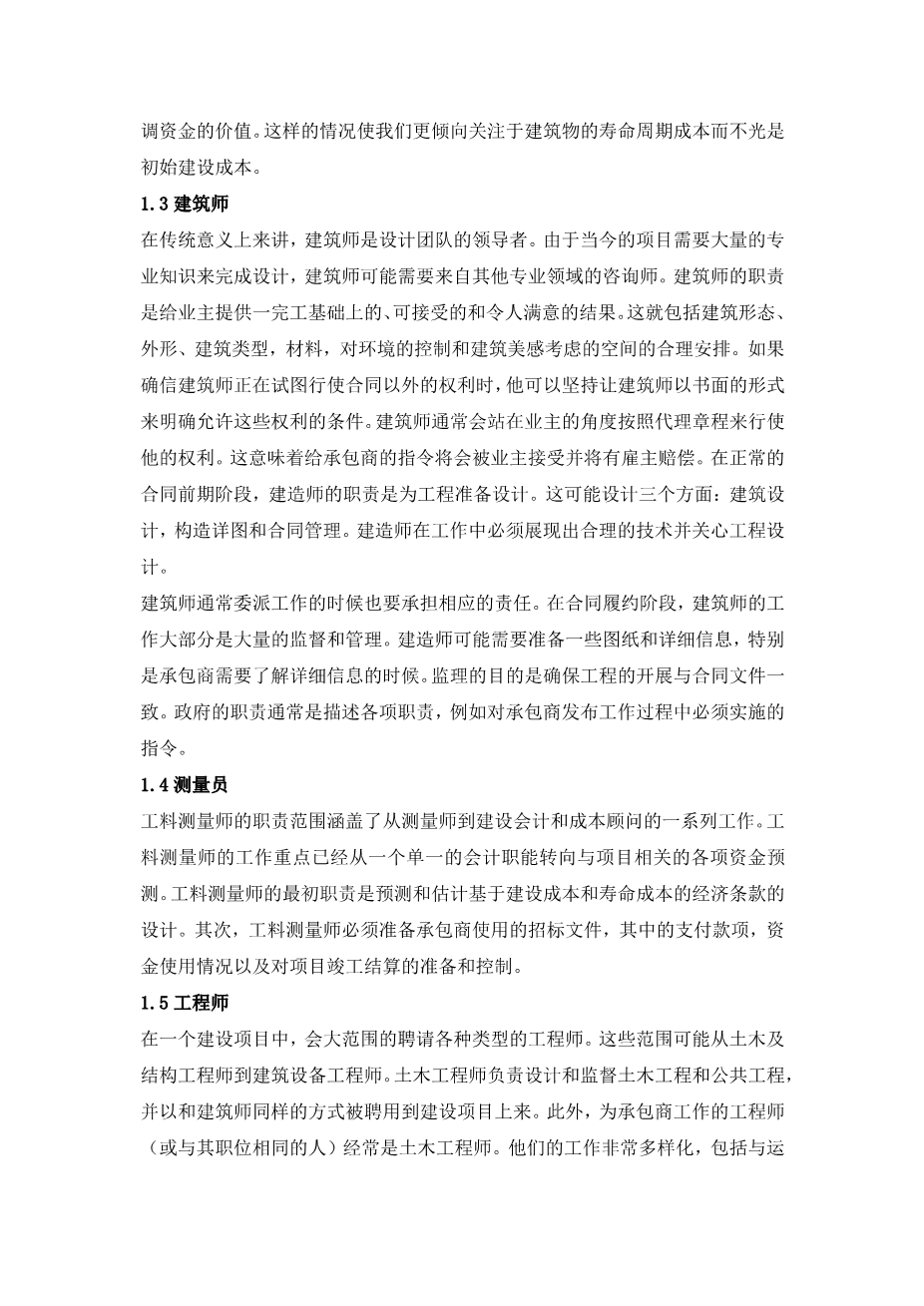 调资金的价值。这样的情况使我们更倾向关注于建筑物的寿命周期成本而不光是初始建设成本。

1.3 建筑师

在传统意义上来讲，建筑师是设计团队的领导者。由于当今的项目需要大量的专业知识来完成设计，建筑师可能需要来自其他专业领域的咨询师。建筑师的职责是给业主提供一完工基础上的、可接受的和令人满意的结果。这就包括建筑形态、外形、建筑类型，材料，对环境的控制和建筑美感考虑的空间的合理安排。如果确信建筑师正在试图行使合同以外的权利时，他可以坚持让建筑师以书面的形式来明确允许这些权利的条件。建筑师通常会站在业主的角度按照代理章程来行使他的权利。这意味着给承包商的指令将会被业主接受并将有雇主赔偿。在正常的合同前期阶段，建造师的职责是为工程准备设计。这可能设计三个方面：建筑设计，构造详图和合同管理。建造师在工作中必须展现出合理的技术并关心工程设计。

建筑师通常委派工作的时候也要承担相应的责任。在合同履约阶段，建筑师的工作大部分是大量的监督和管理。建造师可能需要准备一些图纸和详细信息，特别是承包商需要了解详细信息的时候。监理的目的是确保工程的开展与合同文件一致。政府的职责通常是描述各项职责，例如对承包商发布工作过程中必须实施的指令。

1.4 测量员

工料测量师的职责范围涵盖了从测量师到建设会计和成本顾问的一系列工作。工料测量师的工作重点已经从一个单一的会计职能转向与项目相关的各项资金预测。工料测量师的最初职责是预测和估计基于建设成本和寿命成本的经济条款的设计。其次，工料测量师必须准备承包商使用的招标文件，其中的支付款项，资金使用情况以及对项目竣工结算的准备和控制。

1.5 工程师

在一个建设项目中，会大范围的聘请各种类型的工程师。这些范围可能从土木及结构工程师到建筑设备工程师。土木工程师负责设计和监督土木工程和公共工程，并以和建筑师同样的方式被聘用到建设项目上来。此外，为承包商工作的工程师（或与其职位相同的人）经常是土木工程师。他们的工作非常多样化，包括与运